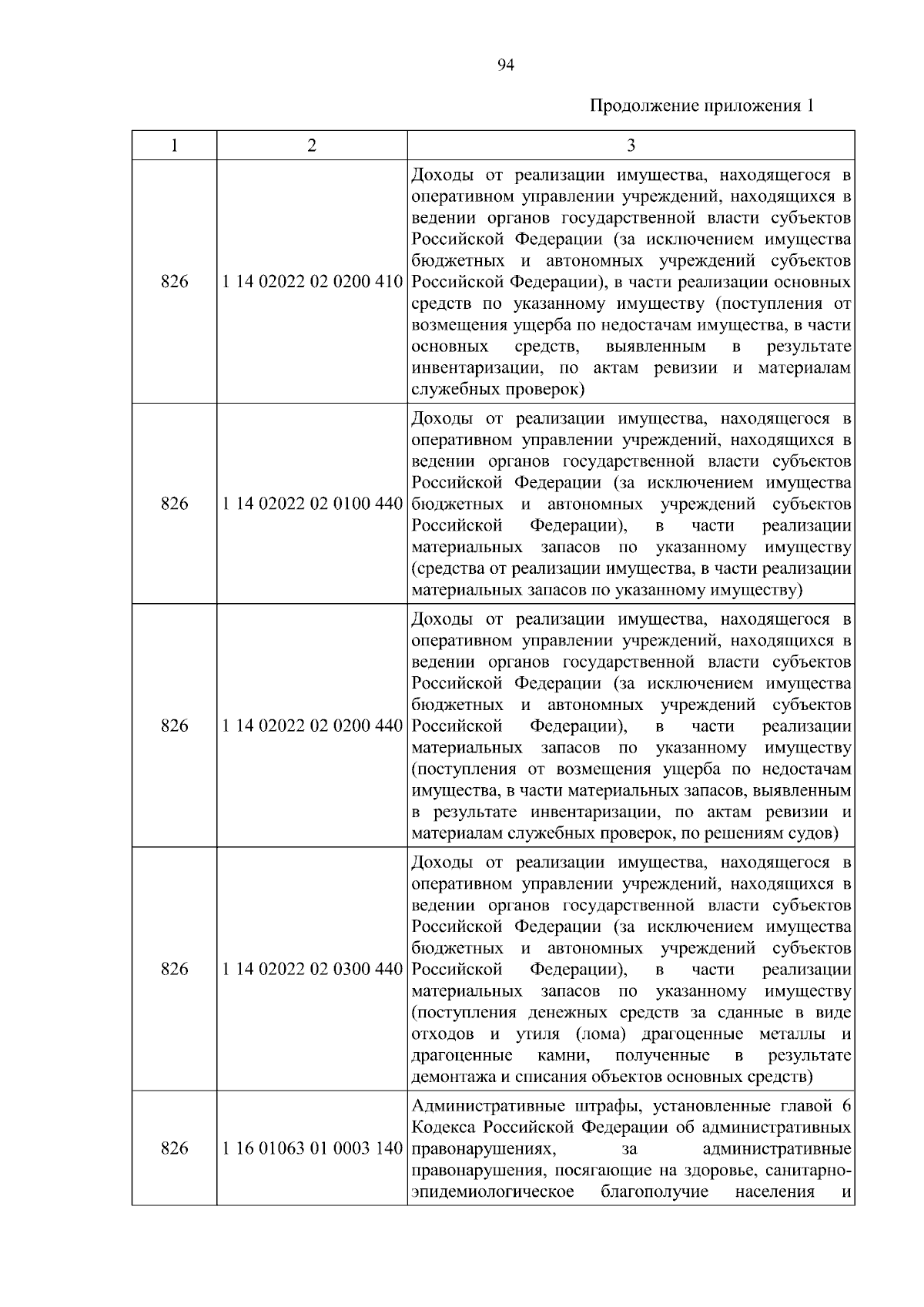 94

Продолжение приложения 1

| 1 | 2 | 3 |
|---|---|---|
| 826 | 1 14 02022 02 0200 410 | Доходы от реализации имущества, находящегося в оперативном управлении учреждений, находящихся в ведении органов государственной власти субъектов Российской Федерации (за исключением имущества бюджетных и автономных учреждений субъектов Российской Федерации), в части реализации основных средств по указанному имуществу (поступления от возмещения ущерба по недостачам имущества, в части основных средств, выявленным в результате инвентаризации, по актам ревизии и материалам служебных проверок) |
| 826 | 1 14 02022 02 0100 440 | Доходы от реализации имущества, находящегося в оперативном управлении учреждений, находящихся в ведении органов государственной власти субъектов Российской Федерации (за исключением имущества бюджетных и автономных учреждений субъектов Российской Федерации), в части реализации материальных запасов по указанному имуществу (средства от реализации имущества, в части реализации материальных запасов по указанному имуществу) |
| 826 | 1 14 02022 02 0200 440 | Доходы от реализации имущества, находящегося в оперативном управлении учреждений, находящихся в ведении органов государственной власти субъектов Российской Федерации (за исключением имущества бюджетных и автономных учреждений субъектов Российской Федерации), в части реализации материальных запасов по указанному имуществу (поступления от возмещения ущерба по недостачам имущества, в части материальных запасов, выявленным в результате инвентаризации, по актам ревизии и материалам служебных проверок, по решениям судов) |
| 826 | 1 14 02022 02 0300 440 | Доходы от реализации имущества, находящегося в оперативном управлении учреждений, находящихся в ведении органов государственной власти субъектов Российской Федерации (за исключением имущества бюджетных и автономных учреждений субъектов Российской Федерации), в части реализации материальных запасов по указанному имуществу (поступления денежных средств за сданные в виде отходов и утиля (лома) драгоценные металлы и драгоценные камни, полученные в результате демонтажа и списания объектов основных средств) |
| 826 | 1 16 01063 01 0003 140 | Административные штрафы, установленные главой 6 Кодекса Российской Федерации об административных правонарушениях, за административные правонарушения, посягающие на здоровье, санитарно-эпидемиологическое благополучие населения и |